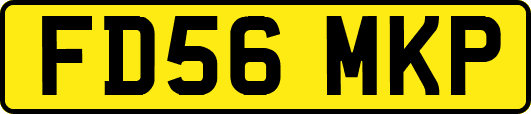 FD56 MKP